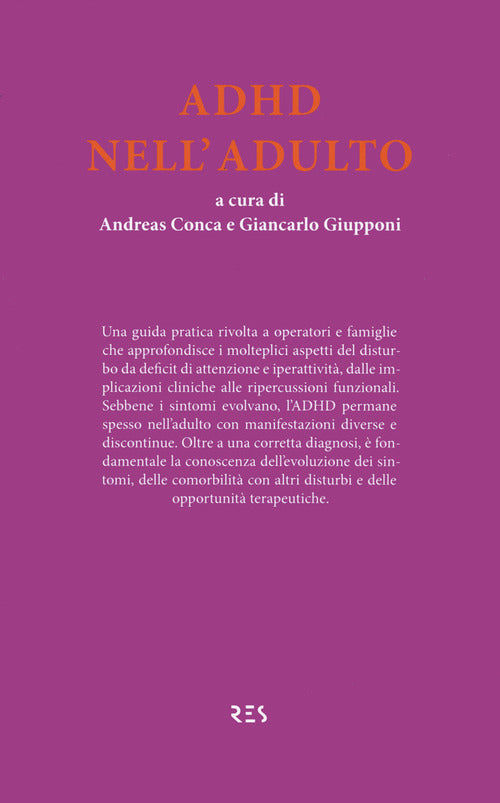 ADHD
NELL'ADULTO

a cura di
Andreas Conca e Giancarlo Giupponi

Una guida pratica rivolta a operatori e famiglie che approfondisce i molteplici aspetti del disturbo da deficit di attenzione e iperattività, dalle implicazioni cliniche alle ripercussioni funzionali. Sebbene i sintomi evolvano, l'ADHD permane spesso nell'adulto con manifestazioni diverse e discontinue. Oltre a una corretta diagnosi, è fondamentale la conoscenza dell'evoluzione dei sintomi, delle comorbilità con altri disturbi e delle opportunità terapeutiche.

RES